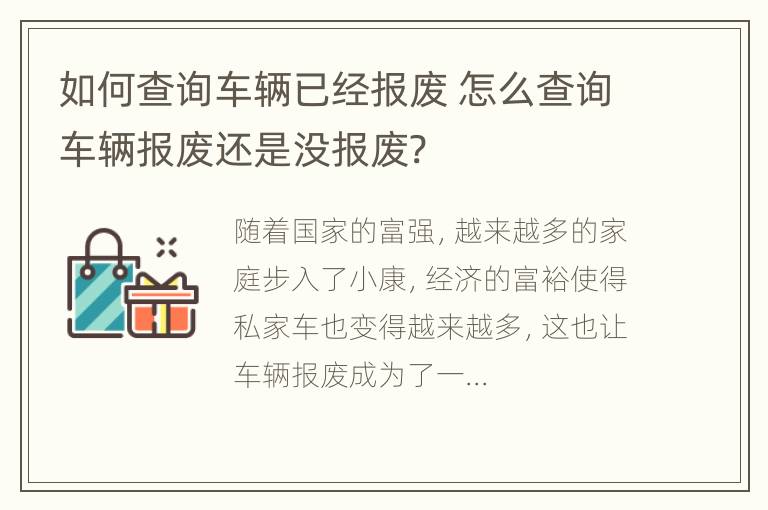 如何查询车辆已经报废 怎么查询车辆报废还是没报废?

随着国家的富强, 越来越多的家庭步入了小康, 经济的富裕使得私家车也变得越来越多, 这也让车辆报废成为了一...